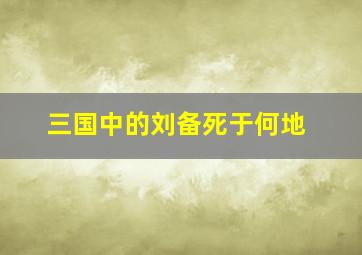 三国中的刘备死于何地